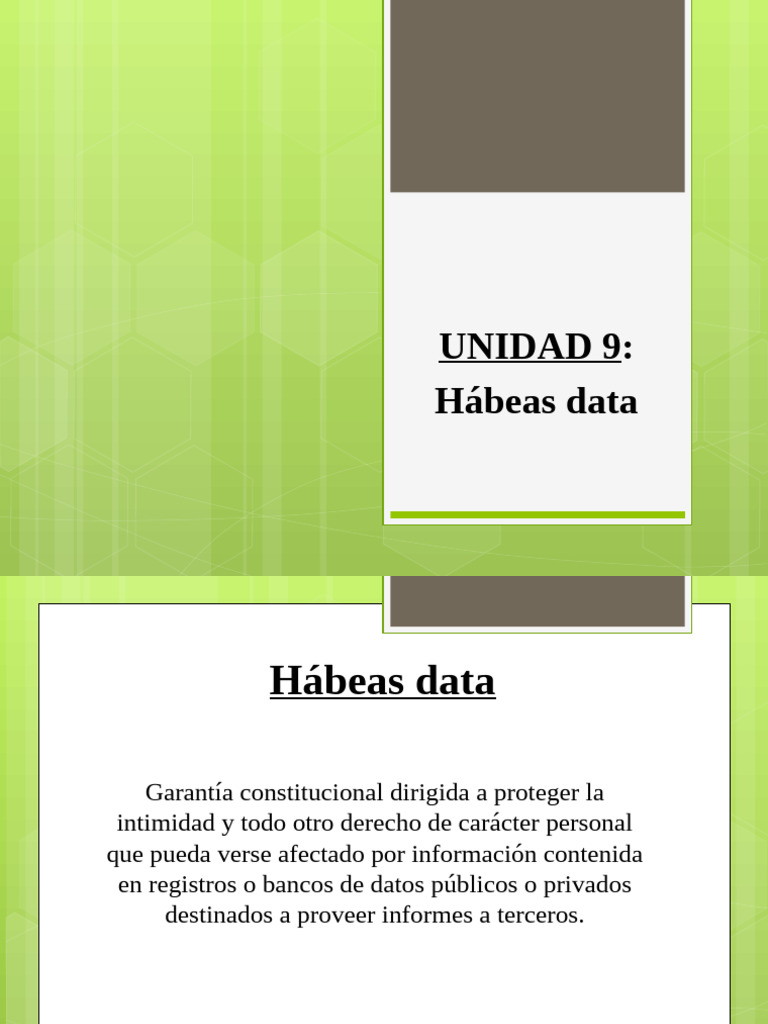 UNIDAD 9:
Hábeas data

Hábeas data

Garantía constitucional dirigida a proteger la intimidad y todo otro derecho de carácter personal que pueda verse afectado por información contenida en registros o bancos de datos públicos o privados destinados a proveer informes a terceros.